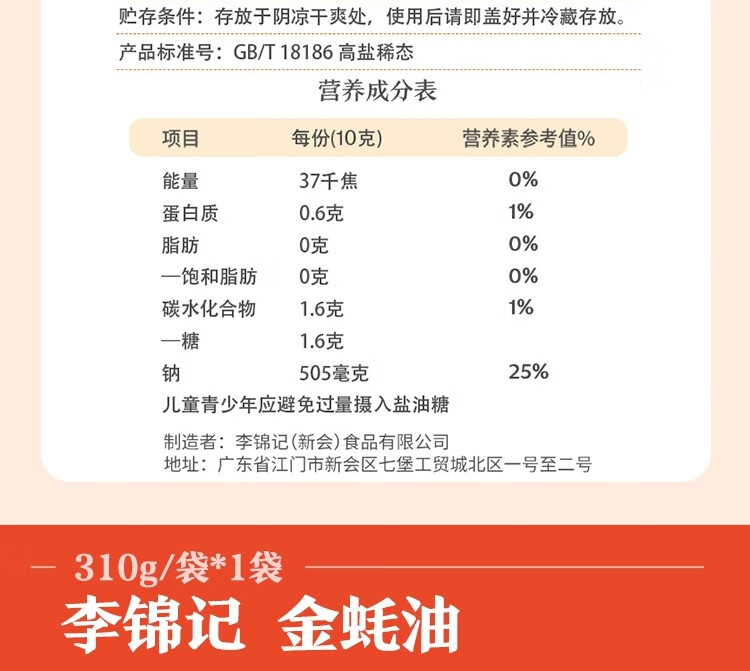 贮存条件：存放于阴凉干爽处，使用后请即盖好并冷藏存放。

产品标准号：GB/T 18186 高盐稀态

营养成分表

| 项目 | 每份(10克) | 营养素参考值% |
|---|---|---|
| 能量 | 37千焦 | 0% |
| 蛋白质 | 0.6克 | 1% |
| 脂肪 | 0克 | 0% |
| —饱和脂肪 | 0克 | 0% |
| 碳水化合物 | 1.6克 | 1% |
| —糖 | 1.6克 | |
| 钠 | 505毫克 | 25% |

儿童青少年应避免过量摄入盐油糖

制造者：李锦记(新会)食品有限公司
地址：广东省江门市新会区七堡工贸城北区一号至二号

310g/袋*1袋

李锦记 金蚝油